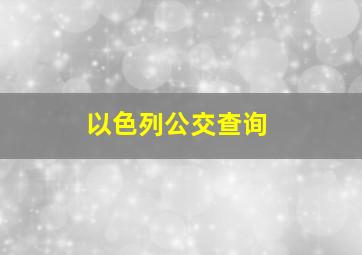 以色列公交查询